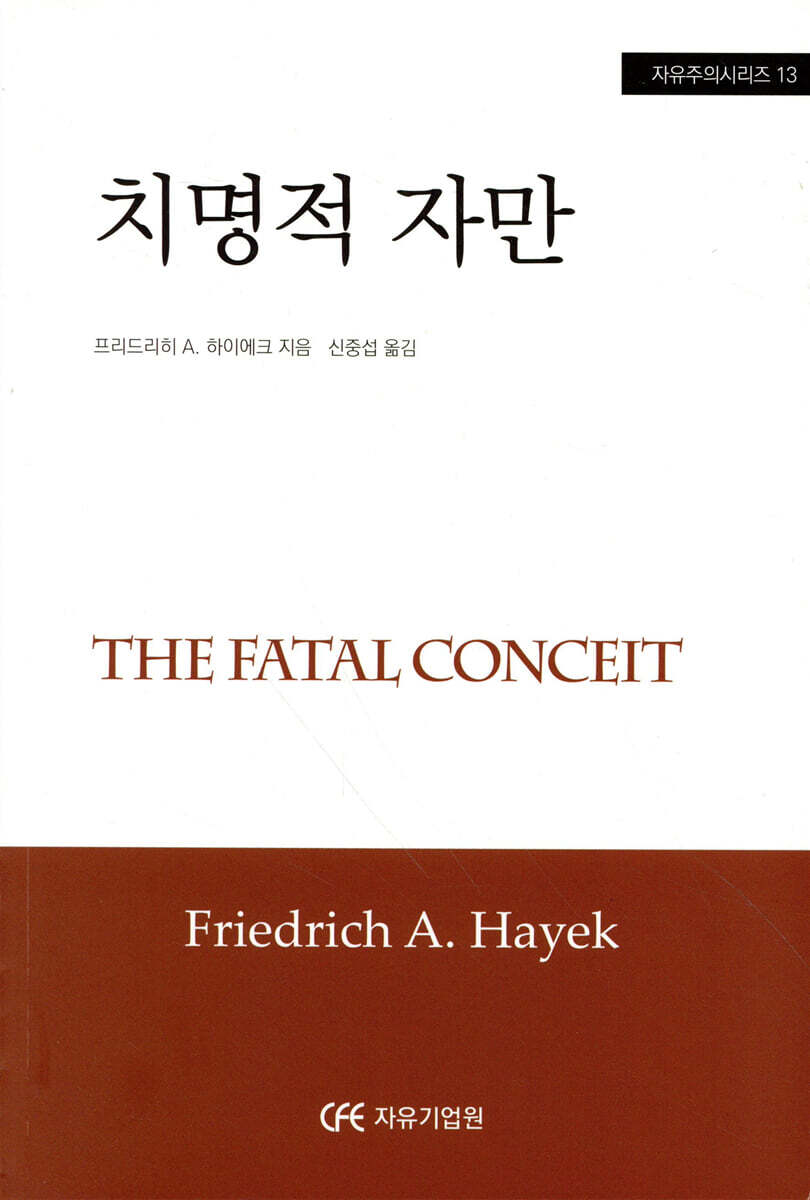 자유주의시리즈 13

치명적 자만

프리드리히 A. 하이에크 지음 신중섭 옮김

THE FATAL CONCEIT

Friedrich A. Hayek

CFE 자유기업원